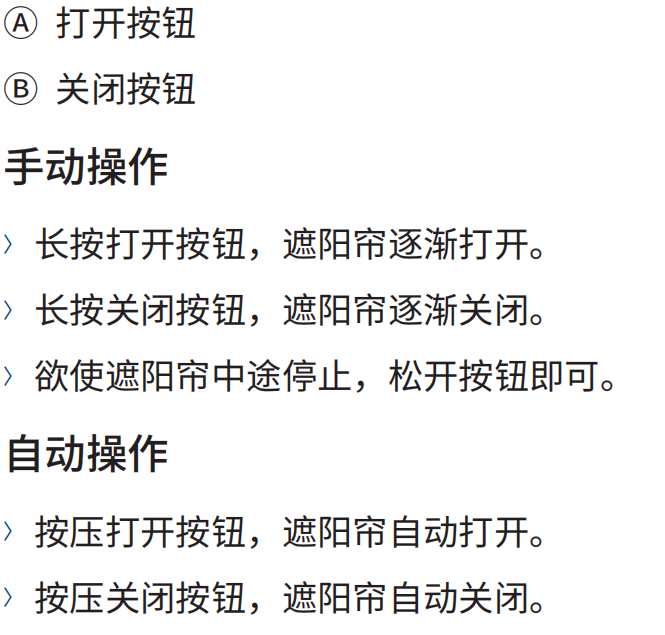 Ⓐ 打开按钮

Ⓑ 关闭按钮

手动操作

› 长按打开按钮，遮阳帘逐渐打开。

› 长按关闭按钮，遮阳帘逐渐关闭。

› 欲使遮阳帘中途停止，松开按钮即可。

自动操作

› 按压打开按钮，遮阳帘自动打开。

› 按压关闭按钮，遮阳帘自动关闭。